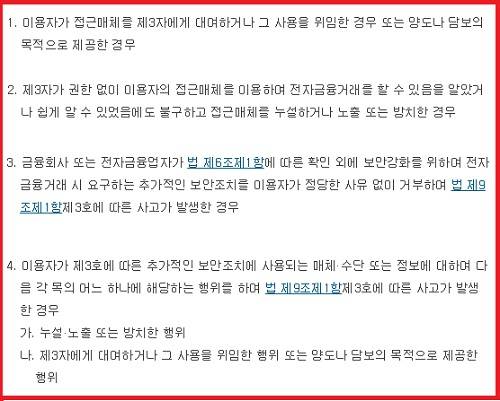 1. 이용자가 접근매체를 제3자에게 대여하거나 그 사용을 위임한 경우 또는 양도나 담보의 목적으로 제공한 경우

2. 제3자가 권한 없이 이용자의 접근매체를 이용하여 전자금융거래를 할 수 있음을 알았거나 쉽게 알 수 있었음에도 불구하고 접근매체를 누설하거나 노출 또는 방치한 경우

3. 금융회사 또는 전자금융업자가 법 제6조제1항에 따른 확인 외에 보안강화를 위하여 전자금융거래 시 요구하는 추가적인 보안조치를 이용자가 정당한 사유 없이 거부하여 법 제9조제1항제3호에 따른 사고가 발생한 경우

4. 이용자가 제3호에 따른 추가적인 보안조치에 사용되는 매체·수단 또는 정보에 대하여 다음 각 목의 어느 하나에 해당하는 행위를 하여 법 제9조제1항제3호에 따른 사고가 발생한 경우
가. 누설·노출 또는 방치한 행위
나. 제3자에게 대여하거나 그 사용을 위임한 행위 또는 양도나 담보의 목적으로 제공한 행위